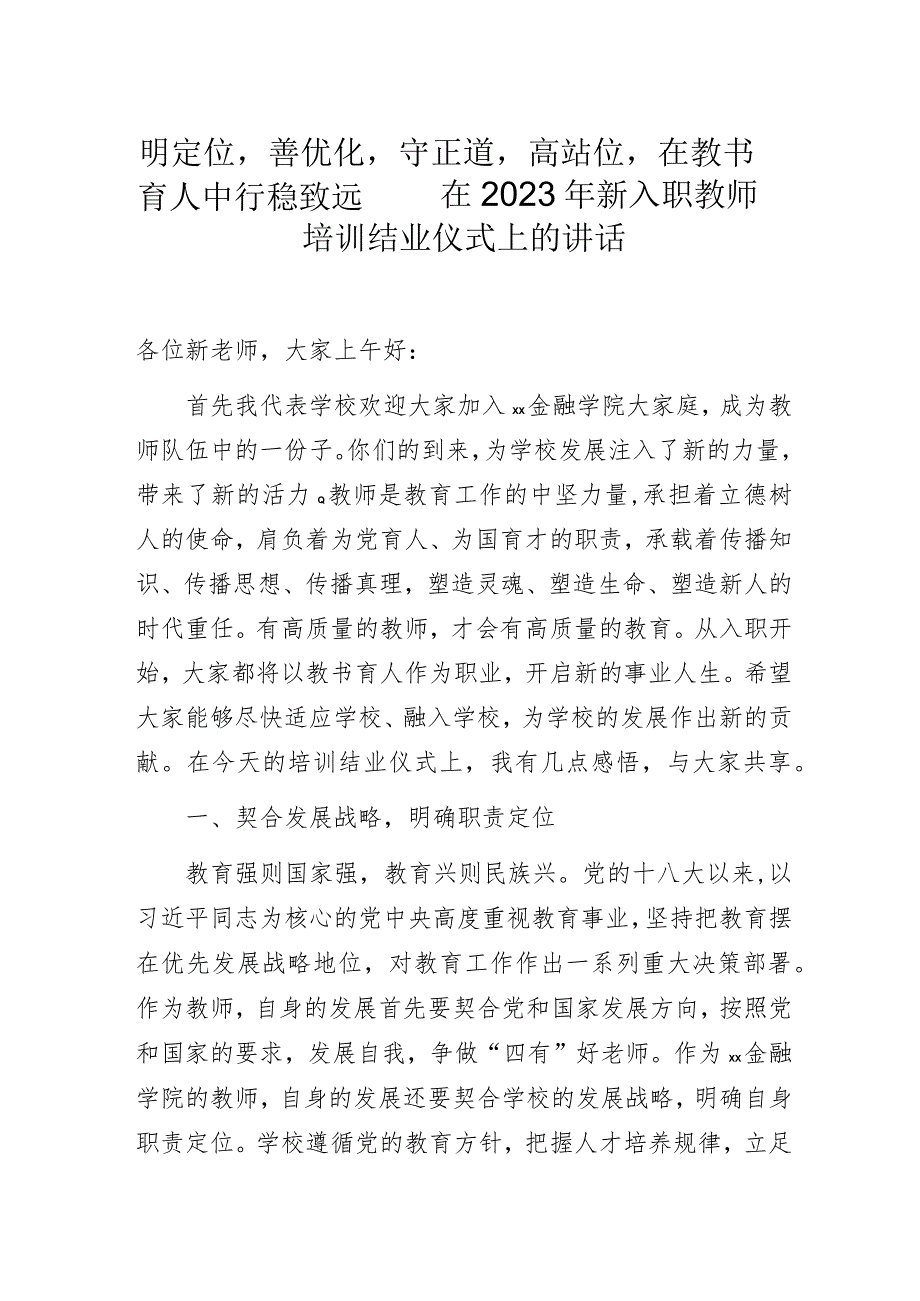 明定位，善优化，守正道，高站位，在教书育人中行稳致远　　在2023年新入职教师培训结业仪式上的讲话

各位新老师，大家上午好：

首先我代表学校欢迎大家加入xx金融学院大家庭，成为教师队伍中的一份子。你们的到来，为学校发展注入了新的力量，带来了新的活力。教师是教育工作的中坚力量，承担着立德树人的使命，肩负着为党育人、为国育才的职责，承载着传播知识、传播思想、传播真理，塑造灵魂、塑造生命、塑造新人的时代重任。有高质量的教师，才会有高质量的教育。从入职开始，大家都将以教书育人作为职业，开启新的事业人生。希望大家能够尽快适应学校、融入学校，为学校的发展作出新的贡献。在今天的培训结业仪式上，我有几点感悟，与大家共享。

一、契合发展战略，明确职责定位

教育强则国家强，教育兴则民族兴。党的十八大以来，以习近平同志为核心的党中央高度重视教育事业，坚持把教育摆在优先发展战略地位，对教育工作作出一系列重大决策部署。作为教师，自身的发展首先要契合党和国家发展方向，按照党和国家的要求，发展自我，争做“四有”好老师。作为xx金融学院的教师，自身的发展还要契合学校的发展战略，明确自身职责定位。学校遵循党的教育方针，把握人才培养规律，立足